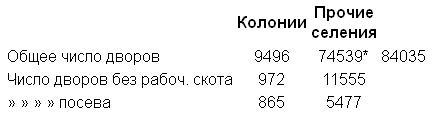 |  | Колонии | Прочие селения |  |
|---|---|---|---|
| Общее число дворов | 9496 | 74539* | 84035 |
| Число дворов без рабоч. скота | 972 | 11555 |  |
| » » » » посева | 865 | 5477 |  |